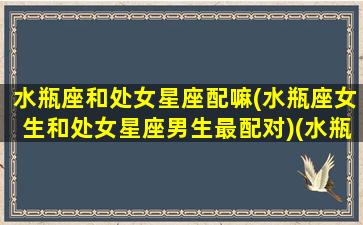 水瓶座和处女星座配嘛(水瓶座女生和处女星座男生最配对)(水瓶